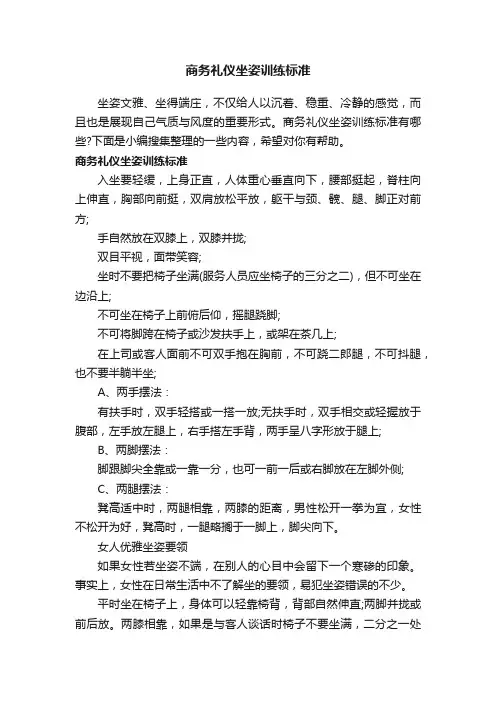 商务礼仪坐姿训练标准

坐姿文雅、坐得端庄，不仅给人以沉着、稳重、冷静的感觉，而且也是展现自己气质与风度的重要形式。商务礼仪坐姿训练标准有哪些?下面是小编搜集整理的一些内容，希望对你有帮助。

商务礼仪坐姿训练标准

入坐要轻缓，上身正直，人体重心垂直向下，腰部挺起，脊柱向上伸直，胸部向前挺，双肩放松平放，躯干与颈、髋、腿、脚正对前方;

手自然放在双膝上，双膝并拢;

双目平视，面带笑容;

坐时不要把椅子坐满(服务人员应坐椅子的三分之二)，但不可坐在边沿上;

不可坐在椅子上前俯后仰，摇腿跷脚;

不可将脚跨在椅子或沙发扶手上，或架在茶几上;

在上司或客人面前不可双手抱在胸前，不可跷二郎腿，不可抖腿，也不要半躺半坐;

A、两手摆法：

有扶手时，双手轻搭或一搭一放;无扶手时，双手相交或轻握放于腹部，左手放左腿上，右手搭左手背，两手呈八字形放于腿上;

B、两脚摆法：

脚跟脚尖全靠或一靠一分，也可一前一后或右脚放在左脚外侧;

C、两腿摆法：

凳高适中时，两腿相靠，两膝的距离，男性松开一拳为宜，女性不松开为好，凳高时，一腿略搁于一脚上，脚尖向下。

女人优雅坐姿要领

如果女性若坐姿不端，在别人的心目中会留下一个寒碜的印象。事实上，女性在日常生活中不了解坐的要领，易犯坐姿错误的不少。

平时坐在椅子上，身体可以轻靠椅背，背部自然伸直;两脚并拢或前后放。两膝相靠，如果是与客人谈话时椅子不要坐满，二分之一处